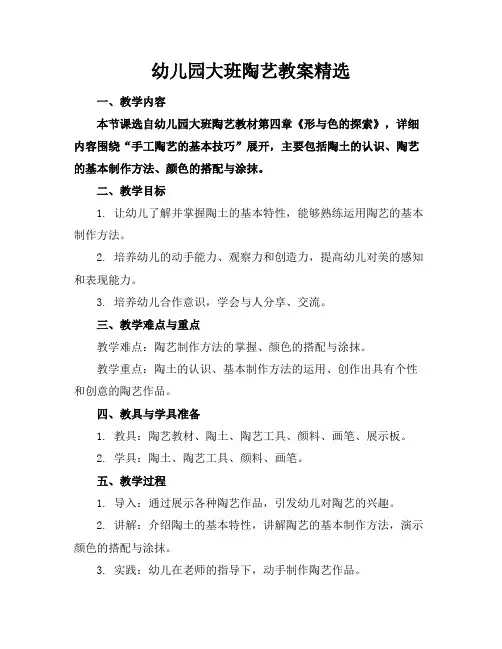 幼儿园大班陶艺教案精选

一、教学内容

本节课选自幼儿园大班陶艺教材第四章《形与色的探索》，详细内容围绕“手工陶艺的基本技巧”展开，主要包括陶土的认识、陶艺的基本制作方法、颜色的搭配与涂抹。

二、教学目标

1. 让幼儿了解并掌握陶土的基本特性，能够熟练运用陶艺的基本制作方法。

2. 培养幼儿的动手能力、观察力和创造力，提高幼儿对美的感知和表现能力。

3. 培养幼儿合作意识，学会与人分享、交流。

三、教学难点与重点

教学难点：陶艺制作方法的掌握、颜色的搭配与涂抹。

教学重点：陶土的认识、基本制作方法的运用、创作出具有个性和创意的陶艺作品。

四、教具与学具准备

1. 教具：陶艺教材、陶土、陶艺工具、颜料、画笔、展示板。

2. 学具：陶土、陶艺工具、颜料、画笔。

五、教学过程

1. 导入：通过展示各种陶艺作品，引发幼儿对陶艺的兴趣。

2. 讲解：介绍陶土的基本特性，讲解陶艺的基本制作方法，演示颜色的搭配与涂抹。

3. 实践：幼儿在老师的指导下，动手制作陶艺作品。